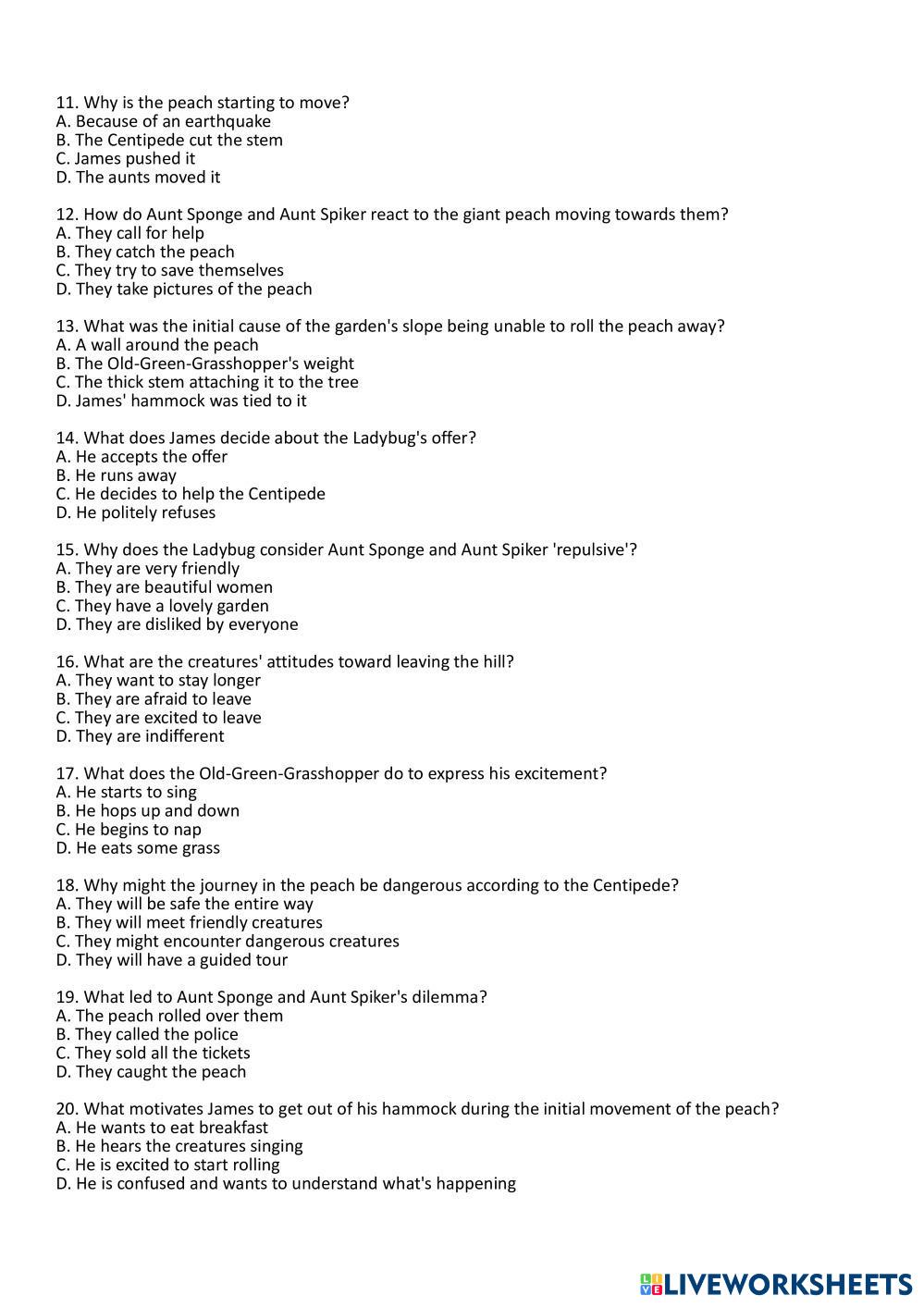 11. Why is the peach starting to move?
A. Because of an earthquake
B. The Centipede cut the stem
C. James pushed it
D. The aunts moved it

12. How do Aunt Sponge and Aunt Spiker react to the giant peach moving towards them?
A. They call for help
B. They catch the peach
C. They try to save themselves
D. They take pictures of the peach

13. What was the initial cause of the garden's slope being unable to roll the peach away?
A. A wall around the peach
B. The Old-Green-Grasshopper's weight
C. The thick stem attaching it to the tree
D. James' hammock was tied to it

14. What does James decide about the Ladybug's offer?
A. He accepts the offer
B. He runs away
C. He decides to help the Centipede
D. He politely refuses

15. Why does the Ladybug consider Aunt Sponge and Aunt Spiker 'repulsive'?
A. They are very friendly
B. They are beautiful women
C. They have a lovely garden
D. They are disliked by everyone

16. What are the creatures' attitudes toward leaving the hill?
A. They want to stay longer
B. They are afraid to leave
C. They are excited to leave
D. They are indifferent

17. What does the Old-Green-Grasshopper do to express his excitement?
A. He starts to sing
B. He hops up and down
C. He begins to nap
D. He eats some grass

18. Why might the journey in the peach be dangerous according to the Centipede?
A. They will be safe the entire way
B. They will meet friendly creatures
C. They might encounter dangerous creatures
D. They will have a guided tour

19. What led to Aunt Sponge and Aunt Spiker's dilemma?
A. The peach rolled over them
B. They called the police
C. They sold all the tickets
D. They caught the peach

20. What motivates James to get out of his hammock during the initial movement of the peach?
A. He wants to eat breakfast
B. He hears the creatures singing
C. He is excited to start rolling
D. He is confused and wants to understand what's happening

LIVEWORKSHEETS